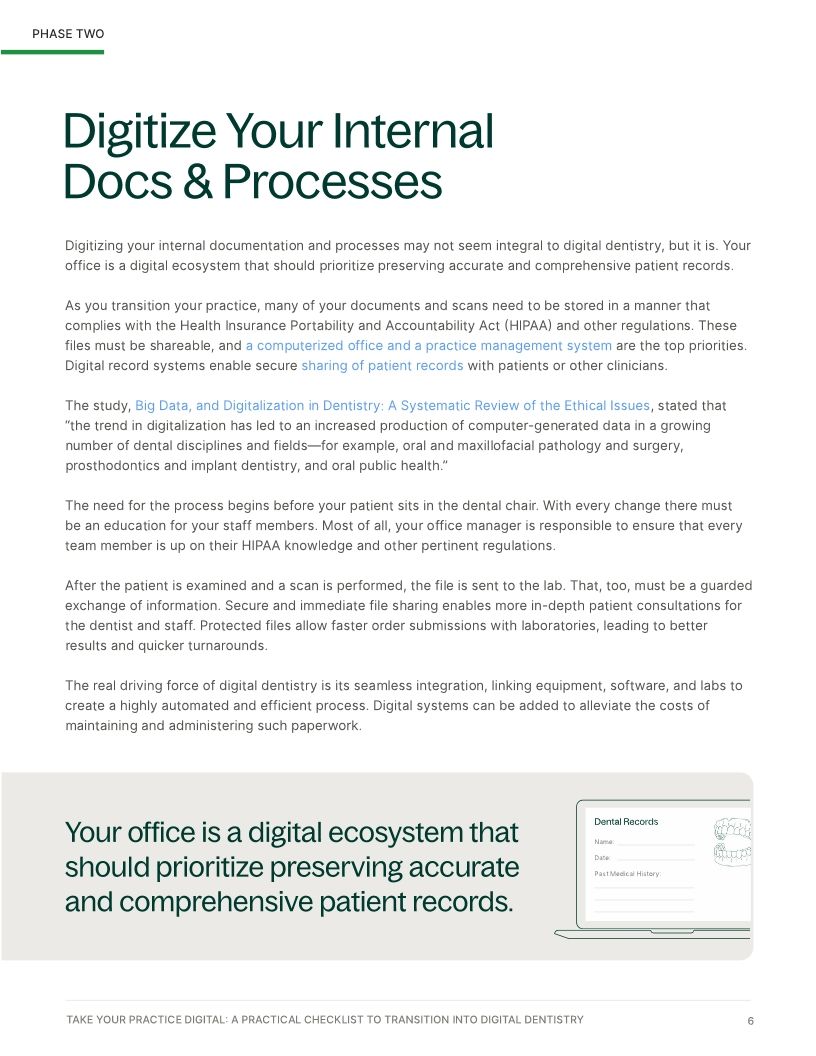 PHASE TWO

Digitize Your Internal Docs & Processes

Digitizing your internal documentation and processes may not seem integral to digital dentistry, but it is. Your office is a digital ecosystem that should prioritize preserving accurate and comprehensive patient records.

As you transition your practice, many of your documents and scans need to be stored in a manner that complies with the Health Insurance Portability and Accountability Act (HIPAA) and other regulations. These files must be shareable, and a computerized office and a practice management system are the top priorities. Digital record systems enable secure sharing of patient records with patients or other clinicians.

The study, Big Data, and Digitalization in Dentistry: A Systematic Review of the Ethical Issues, stated that "the trend in digitalization has led to an increased production of computer-generated data in a growing number of dental disciplines and fields—for example, oral and maxillofacial pathology and surgery, prosthodontics and implant dentistry, and oral public health."

The need for the process begins before your patient sits in the dental chair. With every change there must be an education for your staff members. Most of all, your office manager is responsible to ensure that every team member is up on their HIPAA knowledge and other pertinent regulations.

After the patient is examined and a scan is performed, the file is sent to the lab. That, too, must be a guarded exchange of information. Secure and immediate file sharing enables more in-depth patient consultations for the dentist and staff. Protected files allow faster order submissions with laboratories, leading to better results and quicker turnarounds.

The real driving force of digital dentistry is its seamless integration, linking equipment, software, and labs to create a highly automated and efficient process. Digital systems can be added to alleviate the costs of maintaining and administering such paperwork.

Your office is a digital ecosystem that should prioritize preserving accurate and comprehensive patient records.

Dental Records
Name:
Date:
Past Medical History

TAKE YOUR PRACTICE DIGITAL: A PRACTICAL CHECKLIST TO TRANSITION INTO DIGITAL DENTISTRY 6